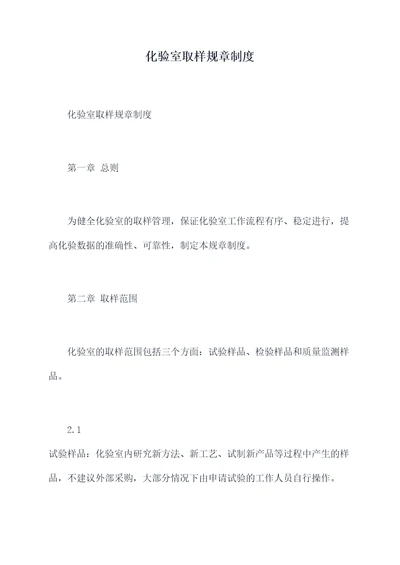 化验室取样规章制度

化验室取样规章制度

第一章 总则

为健全化验室的取样管理，保证化验室工作流程有序、稳定进行，提高化验数据的准确性、可靠性，制定本规章制度。

第二章 取样范围

化验室的取样范围包括三个方面：试验样品、检验样品和质量监测样品。

2.1
试验样品：化验室内研究新方法、新工艺、试制新产品等过程中产生的样品，不建议外部采购，大部分情况下由申请试验的工作人员自行操作。